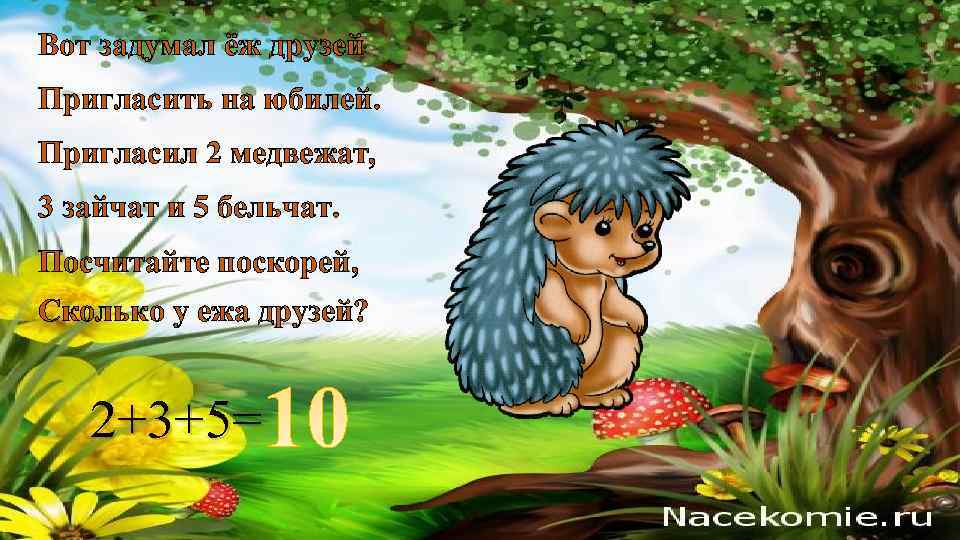 Вот задумал ёж друзей
Пригласить на юбилей.
Пригласил 2 медвежат,
3 зайчат и 5 бельчат.
Посчитайте поскорей,
Сколько у ежа друзей?

$2+3+5=10$

Nacekomie.ru